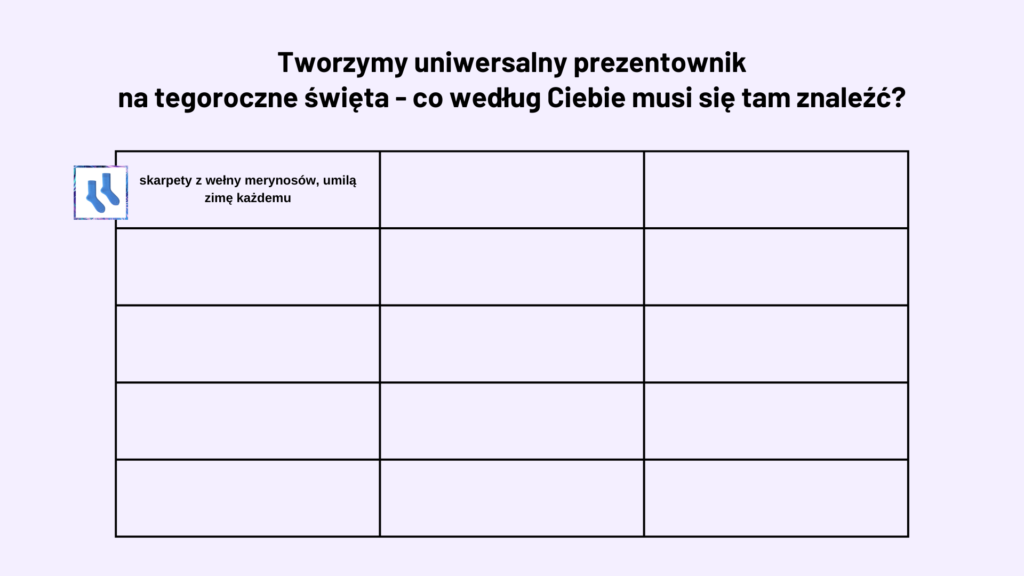 Tworzymy uniwersalny prezentownik
na tegoroczne święta - co według Ciebie musi się tam znaleźć?

| skarpety z wełny merynosów, umilą zimę każdemu | | |
|---|---|---|
| | | |
| | | |
| | | |
| | | |